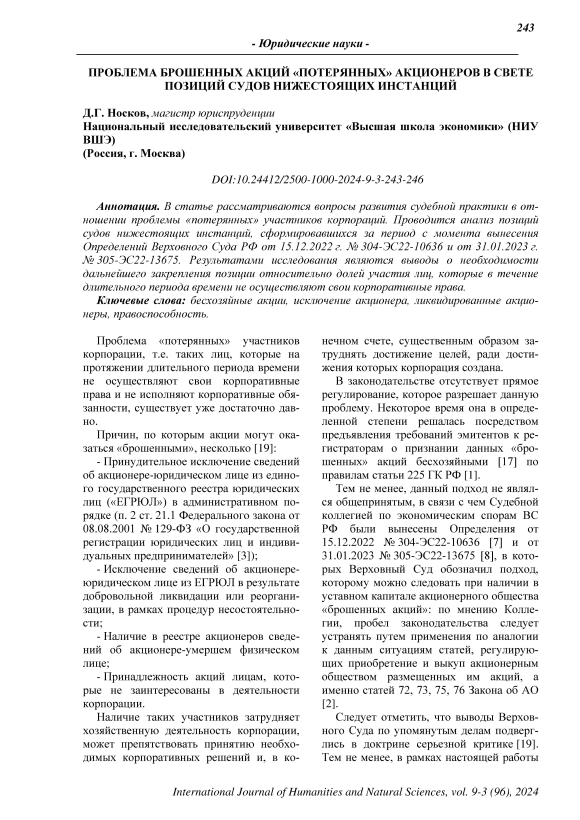 243

- Юридические науки -

ПРОБЛЕМА БРОШЕННЫХ АКЦИЙ «ПОТЕРЯННЫХ» АКЦИОНЕРОВ В СВЕТЕ ПОЗИЦИЙ СУДОВ НИЖЕСТОЯЩИХ ИНСТАНЦИЙ

Д.Г. Носков, магистр юриспруденции
Национальный исследовательский университет «Высшая школа экономики» (НИУ ВШЭ)
(Россия, г. Москва)

DOI:10.24412/2500-1000-2024-9-3-243-246

Аннотация. В статье рассматриваются вопросы развития судебной практики в отношении проблемы «потерянных» участников корпораций. Проводится анализ позиций судов нижестоящих инстанций, сформировавшихся за период с момента вынесения Определений Верховного Суда РФ от 15.12.2022 г. № 304-ЭС22-10636 и от 31.01.2023 г. № 305-ЭС22-13675. Результатами исследования являются выводы о необходимости дальнейшего закрепления позиции относительно долей участия лиц, которые в течение длительного периода времени не осуществляют свои корпоративные права.

Ключевые слова: бесхозяйные акции, исключение акционера, ликвидированные акционеры, правоспособность.

Проблема «потерянных» участников корпорации, т.е. таких лиц, которые на протяжении длительного периода времени не осуществляют свои корпоративные права и не исполняют корпоративные обязанности, существует уже достаточно давно.

Причин, по которым акции могут оказаться «брошенными», несколько [19]:

- Принудительное исключение сведений об акционере-юридическом лице из единого государственного реестра юридических лиц («ЕГРЮЛ») в административном порядке (п. 2 ст. 21.1 Федерального закона от 08.08.2001 № 129-ФЗ «О государственной регистрации юридических лиц и индивидуальных предпринимателей» [3]);

- Исключение сведений об акционере-юридическом лице из ЕГРЮЛ в результате добровольной ликвидации или реорганизации, в рамках процедур несостоятельности;

- Наличие в реестре акционеров сведений об акционере-умершем физическом лице;

- Принадлежность акций лицам, которые не заинтересованы в деятельности корпорации.

Наличие таких участников затрудняет хозяйственную деятельность корпорации, может препятствовать принятию необходимых корпоративных решений и, в конечном счете, существенным образом затруднять достижение целей, ради достижения которых корпорация создана.

В законодательстве отсутствует прямое регулирование, которое разрешает данную проблему. Некоторое время она в определенной степени решалась посредством предъявления требований эмитентов к регистраторам о признании данных «брошенных» акций бесхозяйными [17] по правилам статьи 225 ГК РФ [1].

Тем не менее, данный подход не являлся общепринятым, в связи с чем Судебной коллегией по экономическим спорам ВС РФ были вынесены Определения от 15.12.2022 № 304-ЭС22-10636 [7] и от 31.01.2023 № 305-ЭС22-13675 [8], в которых Верховный Суд обозначил подход, которому можно следовать при наличии в уставном капитале акционерного общества «брошенных акций»: по мнению Коллегии, пробел законодательства следует устранять путем применения по аналогии к данным ситуациям статей, регулирующих приобретение и выкуп акционерным обществом размещенных им акций, а именно статей 72, 73, 75, 76 Закона об АО [2].

Следует отметить, что выводы Верховного Суда по упомянутым делам подверглись в доктрине серьезной критике [19]. Тем не менее, в рамках настоящей работы

International Journal of Humanities and Natural Sciences, vol. 9-3 (96), 2024